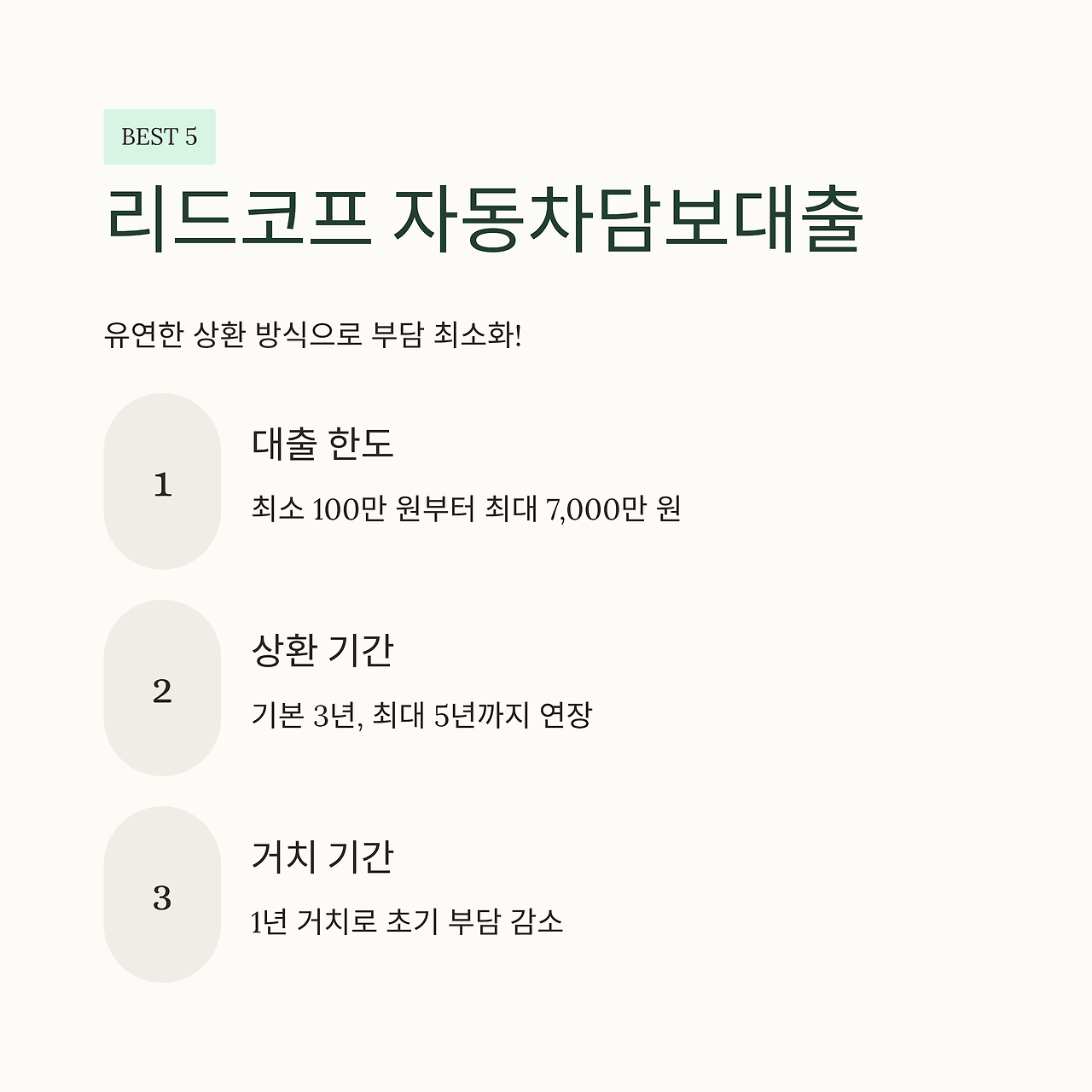 BEST 5

리드코프 자동차담보대출

유연한 상환 방식으로 부담 최소화!

1

대출 한도

최소 100만 원부터 최대 7,000만 원

2

상환 기간

기본 3년, 최대 5년까지 연장

3

거치 기간

1년 거치로 초기 부담 감소